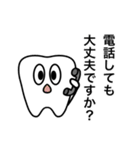 電話しても
大丈夫ですか?